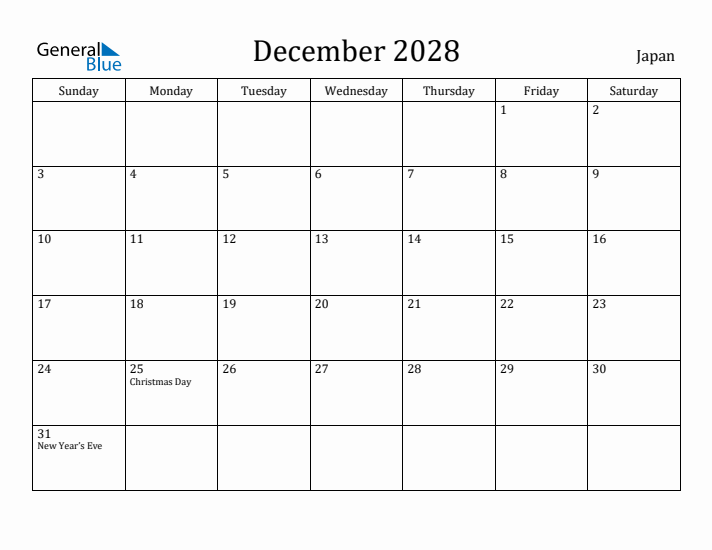 General Blue

December 2028

Japan

| Sunday | Monday | Tuesday | Wednesday | Thursday | Friday | Saturday |
|---|---|---|---|---|---|---|
| | | | | | 1 | 2 |
| 3 | 4 | 5 | 6 | 7 | 8 | 9 |
| 10 | 11 | 12 | 13 | 14 | 15 | 16 |
| 17 | 18 | 19 | 20 | 21 | 22 | 23 |
| 24 | 25 Christmas Day | 26 | 27 | 28 | 29 | 30 |
| 31 New Year's Eve | | | | | | |